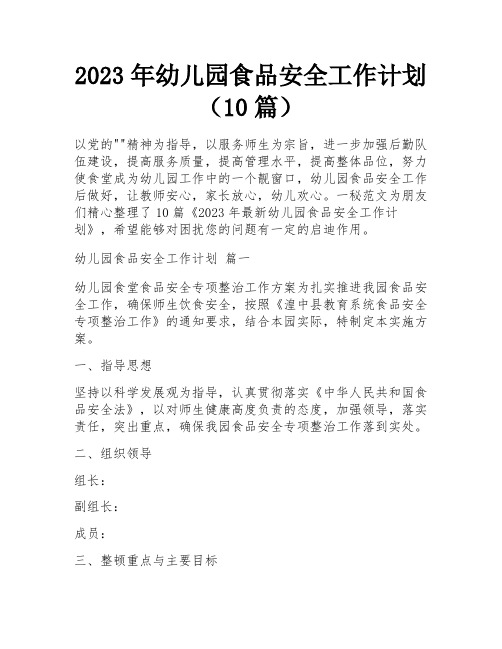 2023 年幼儿园食品安全工作计划（10 篇）

以党的""精神为指导，以服务师生为宗旨，进一步加强后勤队伍建设，提高服务质量，提高管理水平，提高整体品位，努力使食堂成为幼儿园工作中的一个靓窗口，幼儿园食品安全工作后做好，让教师安心，家长放心，幼儿欢心。一秘范文为朋友们精心整理了 10 篇《2023 年最新幼儿园食品安全工作计划》，希望能够对困扰您的问题有一定的启迪作用。

幼儿园食品安全工作计划 篇一

幼儿园食堂食品安全专项整治工作方案为扎实推进我园食品安全工作，确保师生饮食安全，按照《湟中县教育系统食品安全专项整治工作》的通知要求，结合本园实际，特制定本实施方案。

一、指导思想

坚持以科学发展观为指导，认真贯彻落实《中华人民共和国食品安全法》，以对师生健康高度负责的态度，加强领导，落实责任，突出重点，确保我园食品安全专项整治工作落到实处。

二、组织领导

组长：

副组长：

成员：

三、整顿重点与主要目标